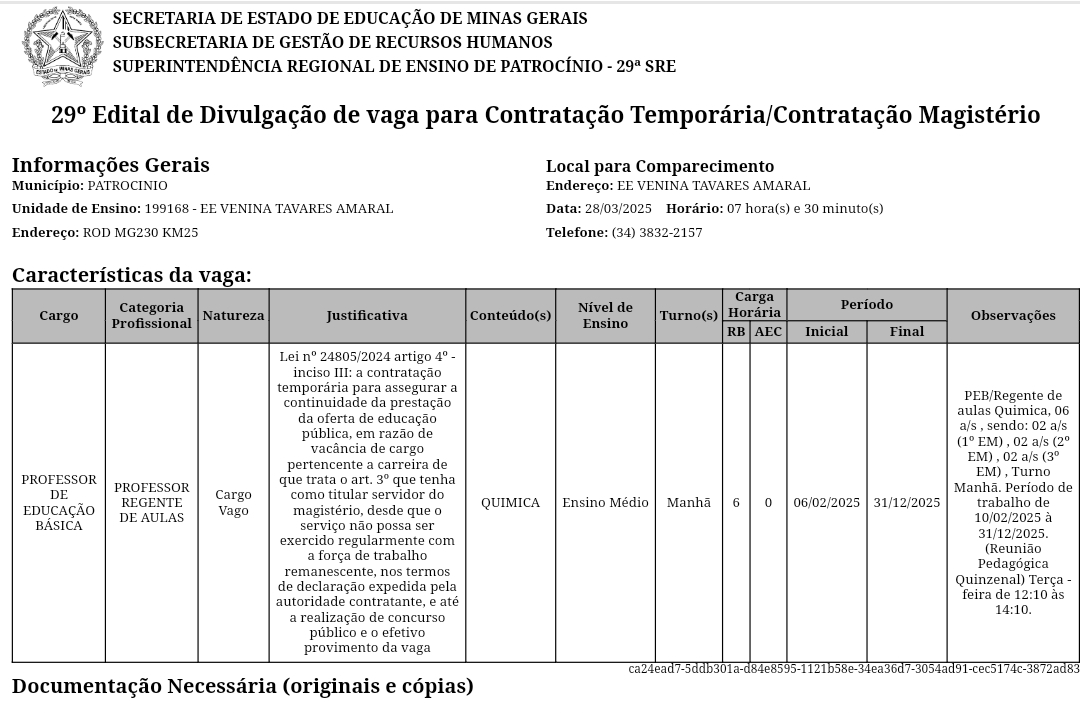 SECRETARIA DE ESTADO DE EDUCAÇÃO DE MINAS GERAIS
SUBSECRETARIA DE GESTÃO DE RECURSOS HUMANOS
SUPERINTENDÊNCIA REGIONAL DE ENSINO DE PATROCÍNIO - 29ª SRE

29º Edital de Divulgação de vaga para Contratação Temporária/Contratação Magistério

Informações Gerais
Município: PATROCINIO
Unidade de Ensino: 199168 - EE VENINA TAVARES AMARAL
Endereço: ROD MG230 KM25

Local para Comparecimento
Endereço: EE VENINA TAVARES AMARAL
Data: 28/03/2025 Horário: 07 hora(s) e 30 minuto(s)
Telefone: (34) 3832-2157

Características da vaga:

| Cargo | Categoria Profissional | Natureza | Justificativa | Conteúdo(s) | Nível de Ensino | Turno(s) | Carga Horária RB | Carga Horária AEC | Período Inicial | Período Final | Observações |
|---|---|---|---|---|---|---|---|---|---|---|---|
| PROFESSOR DE EDUCAÇÃO BÁSICA | PROFESSOR REGENTE DE AULAS | Cargo Vago | Lei nº 24805/2024 artigo 4º - inciso III: a contratação temporária para assegurar a continuidade da prestação da oferta de educação pública, em razão de vacância de cargo pertencente a carreira de que trata o art. 3º que tenha como titular servidor do magistério, desde que o serviço não possa ser exercido regularmente com a força de trabalho remanescente, nos termos de declaração expedida pela autoridade contratante, e até a realização de concurso público e o efetivo provimento da vaga | QUIMICA | Ensino Médio | Manhã | 6 | 0 | 06/02/2025 | 31/12/2025 | PEB/Regente de aulas Quimica, 06 a/s , sendo: 02 a/s (1º EM) , 02 a/s (2º EM) , 02 a/s (3º EM) , Turno Manhã. Período de trabalho de 10/02/2025 à 31/12/2025. (Reunião Pedagógica Quinzenal) Terça - feira de 12:10 às 14:10. |

ca24ead7-5ddb301a-d84e8595-1121b58e-34ea36d7-3054ad91-cec5174c-3872ad83

Documentação Necessária (originais e cópias)